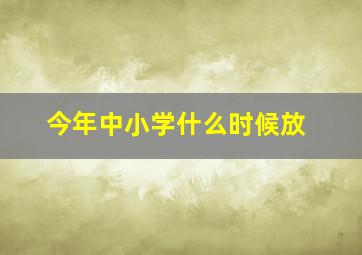 今年中小学什么时候放